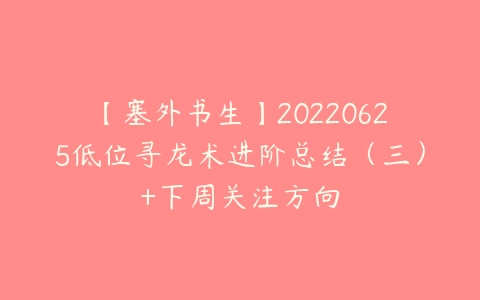 【塞外书生】20220625低位寻龙术进阶总结（三）+下周关注方向